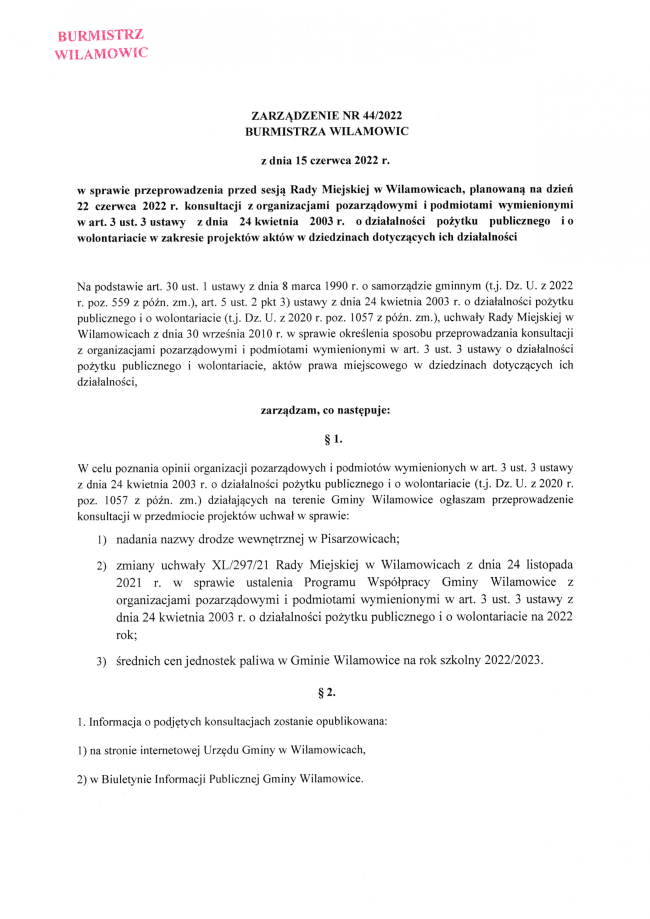 BURMISTRZ
WILAMOWIC

ZARZĄDZENIE NR 44/2022
BURMISTRZA WILAMOWIC

z dnia 15 czerwca 2022 r.

w sprawie przeprowadzenia przed sesją Rady Miejskiej w Wilamowicach, planowaną na dzień 22 czerwca 2022 r. konsultacji z organizacjami pozarządowymi i podmiotami wymienionymi w art. 3 ust. 3 ustawy z dnia 24 kwietnia 2003 r. o działalności pożytku publicznego i o wolontariacie w zakresie projektów aktów w dziedzinach dotyczących ich działalności

Na podstawie art. 30 ust. 1 ustawy z dnia 8 marca 1990 r. o samorządzie gminnym (t.j. Dz. U. z 2022 r. poz. 559 z późn. zm.), art. 5 ust. 2 pkt 3) ustawy z dnia 24 kwietnia 2003 r. o działalności pożytku publicznego i o wolontariacie (t.j. Dz. U. z 2020 r. poz. 1057 z późn. zm.), uchwały Rady Miejskiej w Wilamowicach z dnia 30 września 2010 r. w sprawie określenia sposobu przeprowadzania konsultacji z organizacjami pozarządowymi i podmiotami wymienionymi w art. 3 ust. 3 ustawy o działalności pożytku publicznego i wolontariacie, aktów prawa miejscowego w dziedzinach dotyczących ich działalności,

zarządzam, co następuje:

§ 1.

W celu poznania opinii organizacji pozarządowych i podmiotów wymienionych w art. 3 ust. 3 ustawy z dnia 24 kwietnia 2003 r. o działalności pożytku publicznego i o wolontariacie (t.j. Dz. U. z 2020 r. poz. 1057 z późn. zm.) działających na terenie Gminy Wilamowice ogłaszam przeprowadzenie konsultacji w przedmiocie projektów uchwał w sprawie:

1) nadania nazwy drodze wewnętrznej w Pisarzowicach;

2) zmiany uchwały XL/297/21 Rady Miejskiej w Wilamowicach z dnia 24 listopada 2021 r. w sprawie ustalenia Programu Współpracy Gminy Wilamowice z organizacjami pozarządowymi i podmiotami wymienionymi w art. 3 ust. 3 ustawy z dnia 24 kwietnia 2003 r. o działalności pożytku publicznego i o wolontariacie na 2022 rok;

3) średnich cen jednostek paliwa w Gminie Wilamowice na rok szkolny 2022/2023.

§ 2.

1. Informacja o podjętych konsultacjach zostanie opublikowana:

1) na stronie internetowej Urzędu Gminy w Wilamowicach,

2) w Biuletynie Informacji Publicznej Gminy Wilamowice.